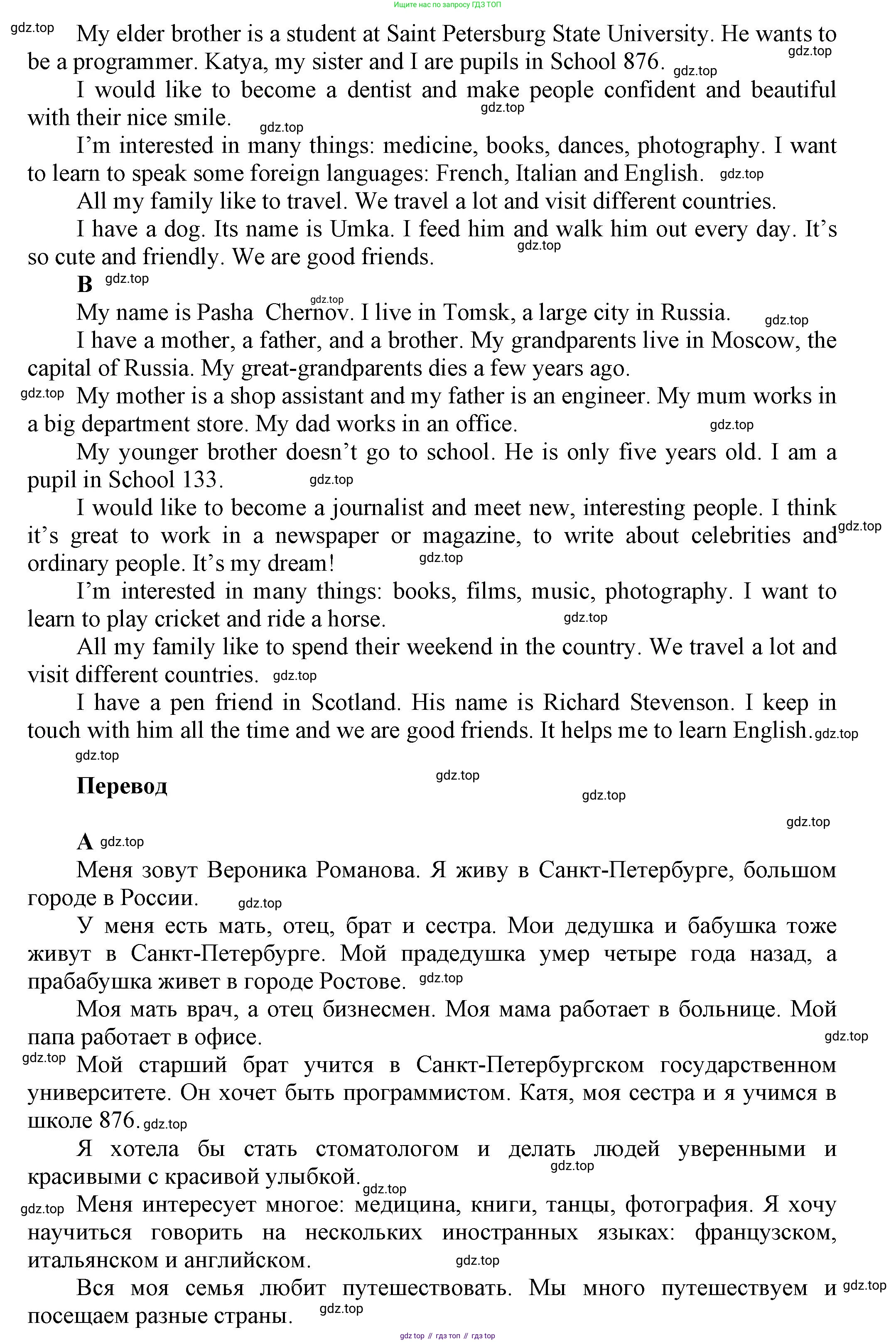 Ищите нас по запросу ГДЗ ТОП

gdz.top My elder brother is a student at Saint Petersburg State University. He wants to be a programmer. Katya, my sister and I are pupils in School 876. gdz.top gdz.top

I would like to become a dentist and make people confident and beautiful with their nice smile. gdz.top gdz.top

I'm interested in many things: medicine, books, dances, photography. I want to learn to speak some foreign languages: French, Italian and English. gdz.top

All my family like to travel. We travel a lot and visit different countries.

I have a dog. Its name is Umka. I feed him and walk him out every day. It's so cute and friendly. We are good friends. gdz.top

B gdz.top

gdz.top

My name is Pasha Chernov. I live in Tomsk, a large city in Russia. gdz.top

I have a mother, a father, and a brother. My grandparents live in Moscow, the capital of Russia. My great-grandparents dies a few years ago.

gdz.top My mother is a shop assistant and my father is an engineer. My mum works in a big department store. My dad works in an office. gdz.top

My younger brother doesn't go to school. He is only five years old. I am a pupil in School 133. gdz.top

I would like to become a journalist and meet new, interesting people. I think it's great to work in a newspaper or magazine, to write about celebrities and ordinary people. It's my dream! gdz.top gdz.top

I'm interested in many things: books, films, music, photography. I want to learn to play cricket and ride a horse. gdz.top

All my family like to spend their weekend in the country. We travel a lot and visit different countries. gdz.top

I have a pen friend in Scotland. His name is Richard Stevenson. I keep in touch with him all the time and we are good friends. It helps me to learn English. gdz.top

gdz.top

Перевод gdz.top

gdz.top

gdz.top

A gdz.top

Меня зовут Вероника Романова. Я живу в Санкт-Петербурге, большом городе в России. gdz.top

У меня есть мать, отец, брат и сестра. Мои дедушка и бабушка тоже живут в Санкт-Петербурге. Мой прадедушка умер четыре года назад, а прабабушка живет в городе Ростове. gdz.top

Моя мать врач, а отец бизнесмен. Моя мама работает в больнице. Мой папа работает в офисе. gdz.top

gdz.top Мой старший брат учится в Санкт-Петербургском государственном университете. Он хочет быть программистом. Катя, моя сестра и я учимся в школе 876. gdz.top

Я хотела бы стать стоматологом и делать людей уверенными и красивыми с красивой улыбкой. gdz.top

gdz.top

gdz.top Меня интересует многое: медицина, книги, танцы, фотография. Я хочу научиться говорить на нескольких иностранных языках: французском, итальянском и английском. gdz.top

Вся моя семья любит путешествовать. Мы много путешествуем и посещаем разные страны. gdz.top gdz.top

gdz top // гдз топ // гдз top